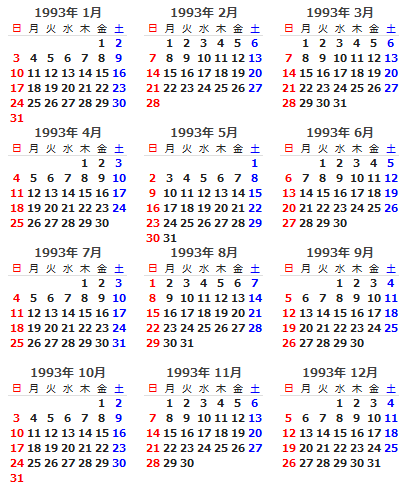 1993年 1月

| 日 | 月 | 火 | 水 | 木 | 金 | 土 |
|---|---|---|---|---|---|---|
| | | | | | 1 | 2 |
| 3 | 4 | 5 | 6 | 7 | 8 | 9 |
| 10 | 11 | 12 | 13 | 14 | 15 | 16 |
| 17 | 18 | 19 | 20 | 21 | 22 | 23 |
| 24 | 25 | 26 | 27 | 28 | 29 | 30 |
| 31 | | | | | | |

1993年 2月

| 日 | 月 | 火 | 水 | 木 | 金 | 土 |
|---|---|---|---|---|---|---|
| | 1 | 2 | 3 | 4 | 5 | 6 |
| 7 | 8 | 9 | 10 | 11 | 12 | 13 |
| 14 | 15 | 16 | 17 | 18 | 19 | 20 |
| 21 | 22 | 23 | 24 | 25 | 26 | 27 |
| 28 | | | | | | |

1993年 3月

| 日 | 月 | 火 | 水 | 木 | 金 | 土 |
|---|---|---|---|---|---|---|
| | 1 | 2 | 3 | 4 | 5 | 6 |
| 7 | 8 | 9 | 10 | 11 | 12 | 13 |
| 14 | 15 | 16 | 17 | 18 | 19 | 20 |
| 21 | 22 | 23 | 24 | 25 | 26 | 27 |
| 28 | 29 | 30 | 31 | | | |

1993年 4月

| 日 | 月 | 火 | 水 | 木 | 金 | 土 |
|---|---|---|---|---|---|---|
| | | | | 1 | 2 | 3 |
| 4 | 5 | 6 | 7 | 8 | 9 | 10 |
| 11 | 12 | 13 | 14 | 15 | 16 | 17 |
| 18 | 19 | 20 | 21 | 22 | 23 | 24 |
| 25 | 26 | 27 | 28 | 29 | 30 | |

1993年 5月

| 日 | 月 | 火 | 水 | 木 | 金 | 土 |
|---|---|---|---|---|---|---|
| | | | | | | 1 |
| 2 | 3 | 4 | 5 | 6 | 7 | 8 |
| 9 | 10 | 11 | 12 | 13 | 14 | 15 |
| 16 | 17 | 18 | 19 | 20 | 21 | 22 |
| 23 | 24 | 25 | 26 | 27 | 28 | 29 |
| 30 | 31 | | | | | |

1993年 6月

| 日 | 月 | 火 | 水 | 木 | 金 | 土 |
|---|---|---|---|---|---|---|
| | | 1 | 2 | 3 | 4 | 5 |
| 6 | 7 | 8 | 9 | 10 | 11 | 12 |
| 13 | 14 | 15 | 16 | 17 | 18 | 19 |
| 20 | 21 | 22 | 23 | 24 | 25 | 26 |
| 27 | 28 | 29 | 30 | | | |

1993年 7月

| 日 | 月 | 火 | 水 | 木 | 金 | 土 |
|---|---|---|---|---|---|---|
| | | | | 1 | 2 | 3 |
| 4 | 5 | 6 | 7 | 8 | 9 | 10 |
| 11 | 12 | 13 | 14 | 15 | 16 | 17 |
| 18 | 19 | 20 | 21 | 22 | 23 | 24 |
| 25 | 26 | 27 | 28 | 29 | 30 | 31 |

1993年 8月

| 日 | 月 | 火 | 水 | 木 | 金 | 土 |
|---|---|---|---|---|---|---|
| 1 | 2 | 3 | 4 | 5 | 6 | 7 |
| 8 | 9 | 10 | 11 | 12 | 13 | 14 |
| 15 | 16 | 17 | 18 | 19 | 20 | 21 |
| 22 | 23 | 24 | 25 | 26 | 27 | 28 |
| 29 | 30 | 31 | | | | |

1993年 9月

| 日 | 月 | 火 | 水 | 木 | 金 | 土 |
|---|---|---|---|---|---|---|
| | | | 1 | 2 | 3 | 4 |
| 5 | 6 | 7 | 8 | 9 | 10 | 11 |
| 12 | 13 | 14 | 15 | 16 | 17 | 18 |
| 19 | 20 | 21 | 22 | 23 | 24 | 25 |
| 26 | 27 | 28 | 29 | 30 | | |

1993年 10月

| 日 | 月 | 火 | 水 | 木 | 金 | 土 |
|---|---|---|---|---|---|---|
| | | | | | 1 | 2 |
| 3 | 4 | 5 | 6 | 7 | 8 | 9 |
| 10 | 11 | 12 | 13 | 14 | 15 | 16 |
| 17 | 18 | 19 | 20 | 21 | 22 | 23 |
| 24 | 25 | 26 | 27 | 28 | 29 | 30 |
| 31 | | | | | | |

1993年 11月

| 日 | 月 | 火 | 水 | 木 | 金 | 土 |
|---|---|---|---|---|---|---|
| | 1 | 2 | 3 | 4 | 5 | 6 |
| 7 | 8 | 9 | 10 | 11 | 12 | 13 |
| 14 | 15 | 16 | 17 | 18 | 19 | 20 |
| 21 | 22 | 23 | 24 | 25 | 26 | 27 |
| 28 | 29 | 30 | | | | |

1993年 12月

| 日 | 月 | 火 | 水 | 木 | 金 | 土 |
|---|---|---|---|---|---|---|
| | | | 1 | 2 | 3 | 4 |
| 5 | 6 | 7 | 8 | 9 | 10 | 11 |
| 12 | 13 | 14 | 15 | 16 | 17 | 18 |
| 19 | 20 | 21 | 22 | 23 | 24 | 25 |
| 26 | 27 | 28 | 29 | 30 | 31 | |